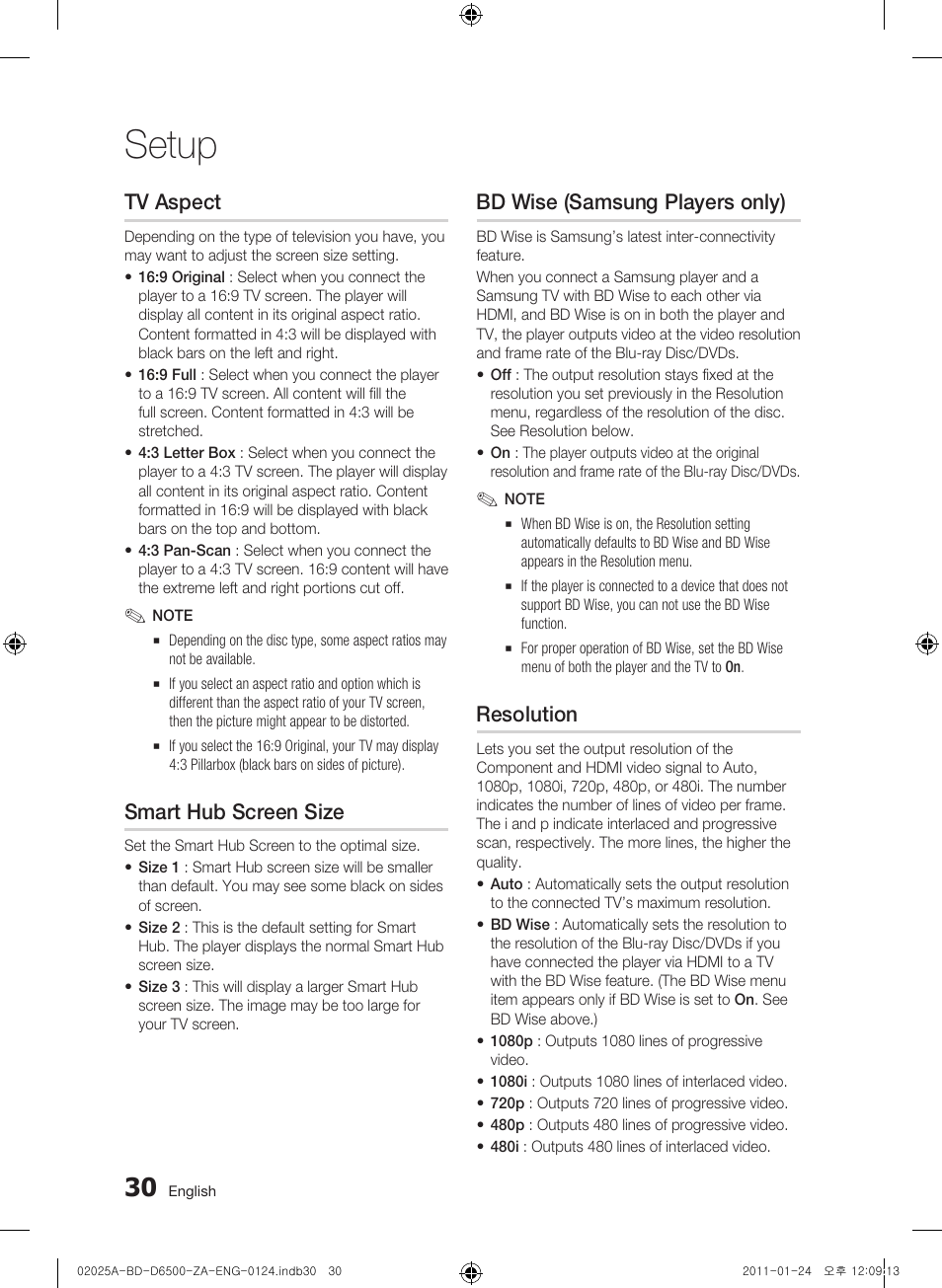 Setup

TV Aspect

Depending on the type of television you have, you may want to adjust the screen size setting.

• 16:9 Original : Select when you connect the player to a 16:9 TV screen. The player will display all content in its original aspect ratio. Content formatted in 4:3 will be displayed with black bars on the left and right.
• 16:9 Full : Select when you connect the player to a 16:9 TV screen. All content will fill the full screen. Content formatted in 4:3 will be stretched.
• 4:3 Letter Box : Select when you connect the player to a 4:3 TV screen. The player will display all content in its original aspect ratio. Content formatted in 16:9 will be displayed with black bars on the top and bottom.
• 4:3 Pan-Scan : Select when you connect the player to a 4:3 TV screen. 16:9 content will have the extreme left and right portions cut off.

NOTE
▪ Depending on the disc type, some aspect ratios may not be available.
▪ If you select an aspect ratio and option which is different than the aspect ratio of your TV screen, then the picture might appear to be distorted.
▪ If you select the 16:9 Original, your TV may display 4:3 Pillarbox (black bars on sides of picture).

Smart Hub Screen Size

Set the Smart Hub Screen to the optimal size.

• Size 1 : Smart Hub screen size will be smaller than default. You may see some black on sides of screen.
• Size 2 : This is the default setting for Smart Hub. The player displays the normal Smart Hub screen size.
• Size 3 : This will display a larger Smart Hub screen size. The image may be too large for your TV screen.

BD Wise (Samsung Players only)

BD Wise is Samsung's latest inter-connectivity feature.

When you connect a Samsung player and a Samsung TV with BD Wise to each other via HDMI, and BD Wise is on in both the player and TV, the player outputs video at the video resolution and frame rate of the Blu-ray Disc/DVDs.

• Off : The output resolution stays fixed at the resolution you set previously in the Resolution menu, regardless of the resolution of the disc. See Resolution below.
• On : The player outputs video at the original resolution and frame rate of the Blu-ray Disc/DVDs.

NOTE
▪ When BD Wise is on, the Resolution setting automatically defaults to BD Wise and BD Wise appears in the Resolution menu.
▪ If the player is connected to a device that does not support BD Wise, you can not use the BD Wise function.
▪ For proper operation of BD Wise, set the BD Wise menu of both the player and the TV to On.

Resolution

Lets you set the output resolution of the Component and HDMI video signal to Auto, 1080p, 1080i, 720p, 480p, or 480i. The number indicates the number of lines of video per frame. The i and p indicate interlaced and progressive scan, respectively. The more lines, the higher the quality.

• Auto : Automatically sets the output resolution to the connected TV's maximum resolution.
• BD Wise : Automatically sets the resolution to the resolution of the Blu-ray Disc/DVDs if you have connected the player via HDMI to a TV with the BD Wise feature. (The BD Wise menu item appears only if BD Wise is set to On. See BD Wise above.)
• 1080p : Outputs 1080 lines of progressive video.
• 1080i : Outputs 1080 lines of interlaced video.
• 720p : Outputs 720 lines of progressive video.
• 480p : Outputs 480 lines of progressive video.
• 480i : Outputs 480 lines of interlaced video.

30 English

02025A-BD-D6500-ZA-ENG-0124.indb30 30 2011-01-24 오후 12:09:13